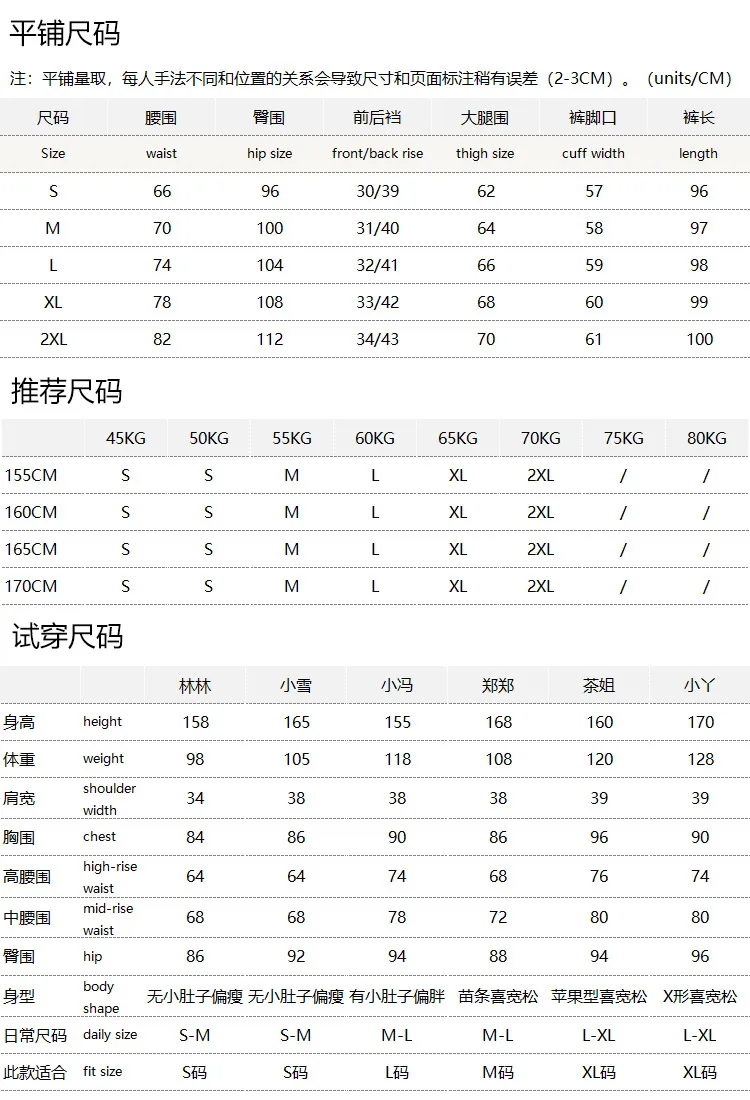 平铺尺码

注：平铺量取，每人手法不同和位置的关系会导致尺寸和页面标注稍有误差（2-3CM）。（units/CM）

| 尺码 | 腰围 | 臀围 | 前后裆 | 大腿围 | 裤脚口 | 裤长 |
|---|---|---|---|---|---|---|
| Size | waist | hip size | front/back rise | thigh size | cuff width | length |
| S | 66 | 96 | 30/39 | 62 | 57 | 96 |
| M | 70 | 100 | 31/40 | 64 | 58 | 97 |
| L | 74 | 104 | 32/41 | 66 | 59 | 98 |
| XL | 78 | 108 | 33/42 | 68 | 60 | 99 |
| 2XL | 82 | 112 | 34/43 | 70 | 61 | 100 |

推荐尺码

| | 45KG | 50KG | 55KG | 60KG | 65KG | 70KG | 75KG | 80KG |
|---|---|---|---|---|---|---|---|---|
| 155CM | S | S | M | L | XL | 2XL | / | / |
| 160CM | S | S | M | L | XL | 2XL | / | / |
| 165CM | S | S | M | L | XL | 2XL | / | / |
| 170CM | S | S | M | L | XL | 2XL | / | / |

试穿尺码

| | | 林林 | 小雪 | 小冯 | 郑郑 | 茶姐 | 小丫 |
|---|---|---|---|---|---|---|---|
| 身高 | height | 158 | 165 | 155 | 168 | 160 | 170 |
| 体重 | weight | 98 | 105 | 118 | 108 | 120 | 128 |
| 肩宽 | shoulder width | 34 | 38 | 38 | 38 | 39 | 39 |
| 胸围 | chest | 84 | 86 | 90 | 86 | 96 | 90 |
| 高腰围 | high-rise waist | 64 | 64 | 74 | 68 | 76 | 74 |
| 中腰围 | mid-rise waist | 68 | 68 | 78 | 72 | 80 | 80 |
| 臀围 | hip | 86 | 92 | 94 | 88 | 94 | 96 |
| 身型 | body shape | 无小肚子偏瘦 | 无小肚子偏瘦 | 有小肚子偏胖 | 苗条喜宽松 | 苹果型喜宽松 | X形喜宽松 |
| 日常尺码 | daily size | S-M | S-M | M-L | M-L | L-XL | L-XL |
| 此款适合 | fit size | S码 | S码 | L码 | M码 | XL码 | XL码 |